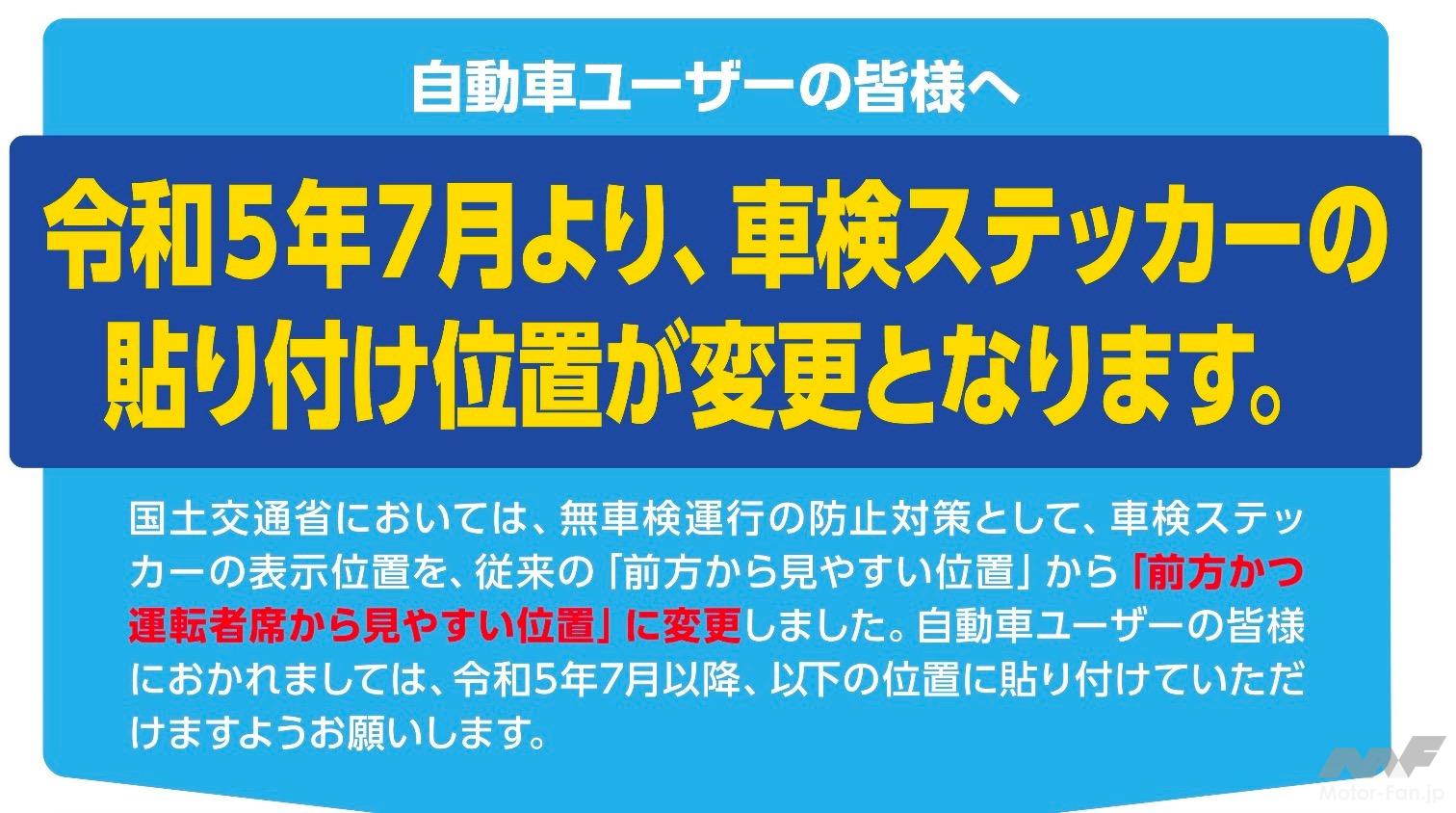 自動車ユーザーの皆様へ

令和5年7月より、車検ステッカーの貼り付け位置が変更となります。

国土交通省においては、無車検運行の防止対策として、車検ステッカーの表示位置を、従来の「前方から見やすい位置」から「前方かつ運転者席から見やすい位置」に変更しました。自動車ユーザーの皆様におかれましては、令和5年7月以降、以下の位置に貼り付けていただけますようお願いします。

MF
Motor-Fan.jp